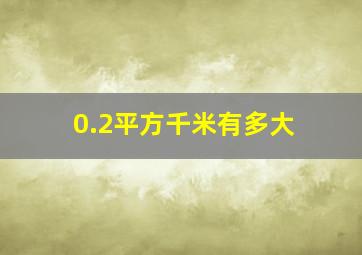 0.2平方千米有多大